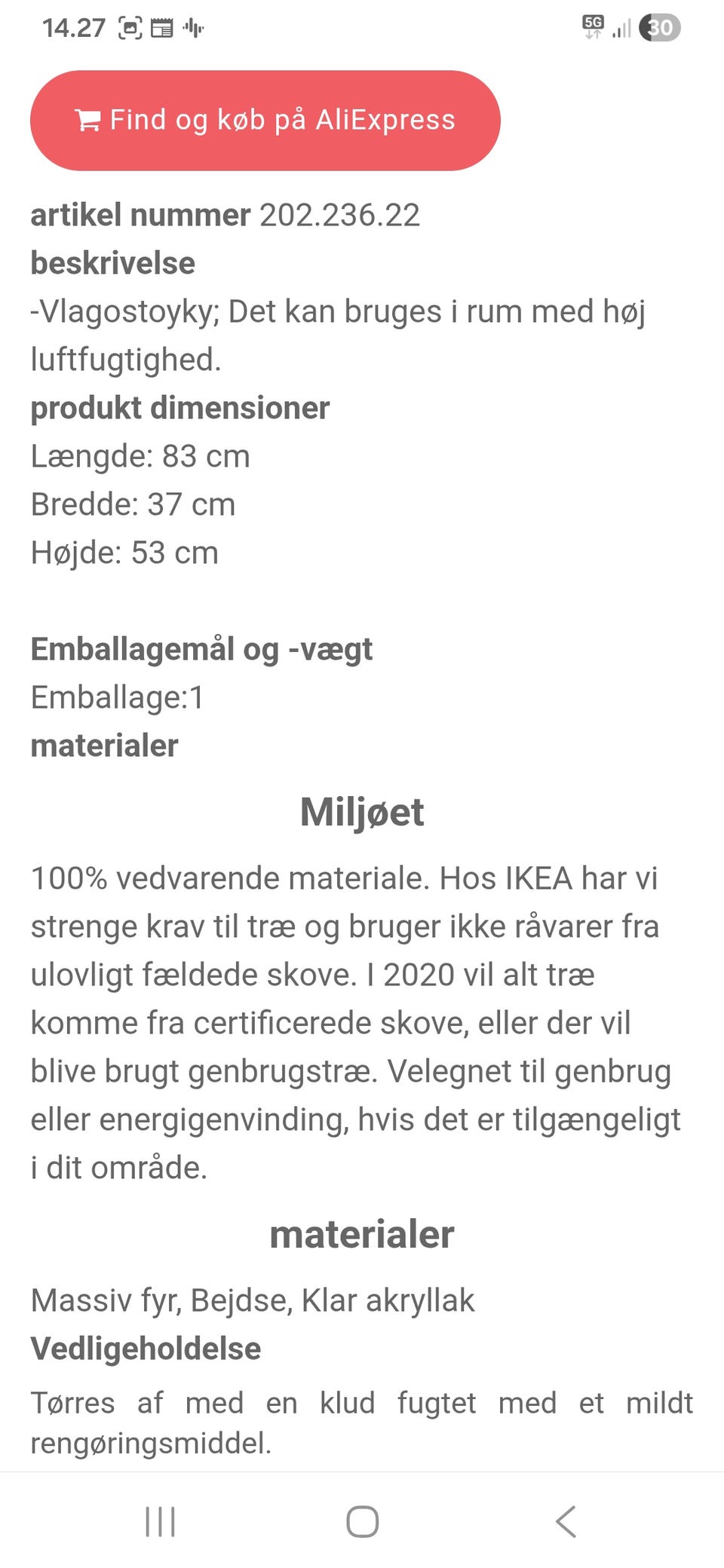 14.27

5G 30

Find og køb på AliExpress

**artikel nummer** 202.236.22
**beskrivelse**
-Vlagostoyky; Det kan bruges i rum med høj luftfugtighed.
**produkt dimensioner**
Længde: 83 cm
Bredde: 37 cm
Højde: 53 cm

**Emballagemål og -vægt**
Emballage:1
**materialer**

**Miljøet**

100% vedvarende materiale. Hos IKEA har vi strenge krav til træ og bruger ikke råvarer fra ulovligt fældede skove. I 2020 vil alt træ komme fra certificerede skove, eller der vil blive brugt genbrugstræ. Velegnet til genbrug eller energigenvinding, hvis det er tilgængeligt i dit område.

**materialer**

Massiv fyr, Bejdse, Klar akryllak
**Vedligeholdelse**
Tørres af med en klud fugtet med et mildt rengøringsmiddel.